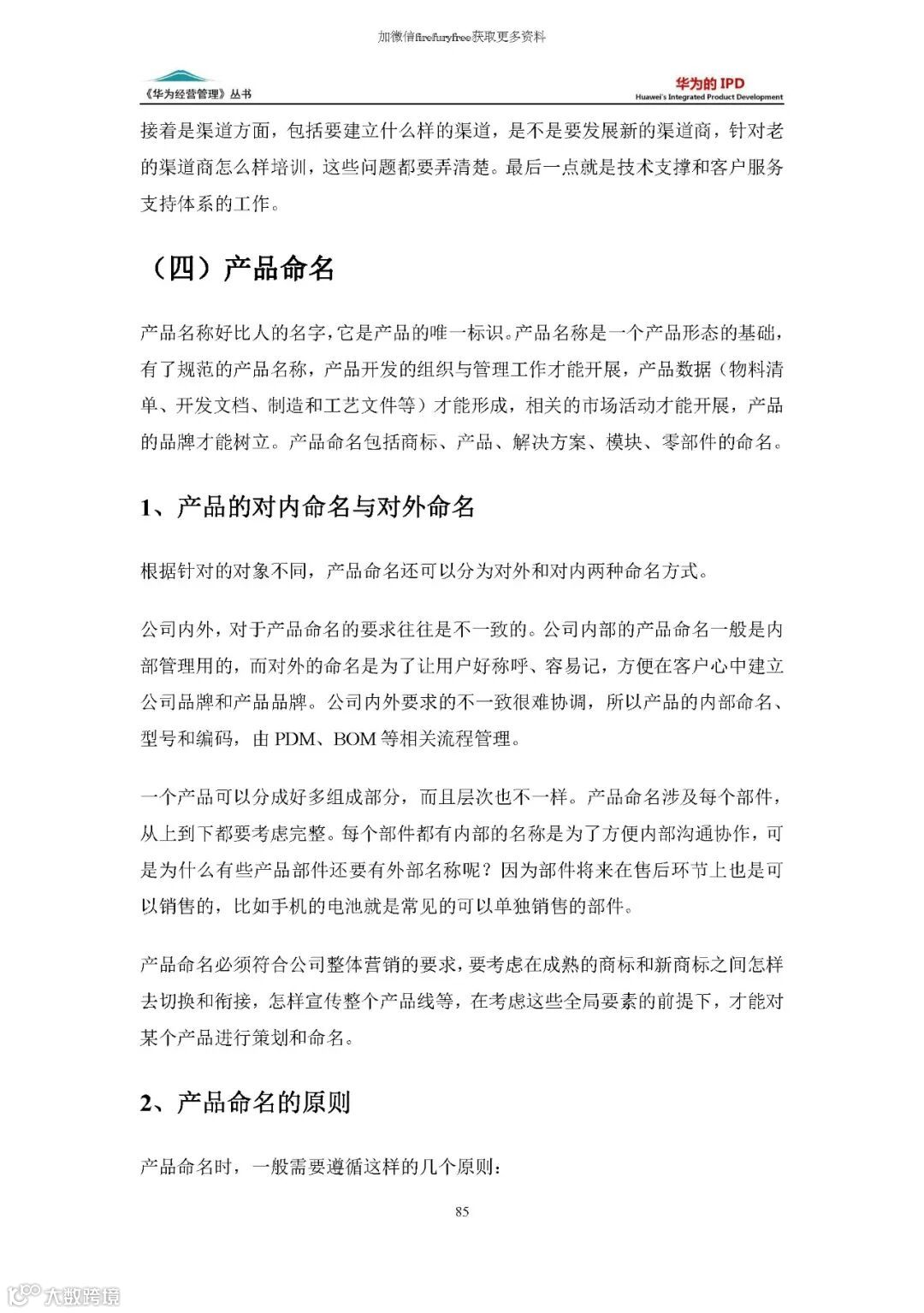 加微信firefuryfree获取更多资料

《华为经营管理》丛书

华为的 IPD
Huawei's Integrated Product Development

接着是渠道方面，包括要建立什么样的渠道，是不是要发展新的渠道商，针对老的渠道商怎么样培训，这些问题都要弄清楚。最后一点就是技术支撑和客户服务支持体系的工作。

（四）产品命名

产品名称好比人的名字，它是产品的唯一标识。产品名称是一个产品形态的基础，有了规范的产品名称，产品开发的组织与管理工作才能开展，产品数据（物料清单、开发文档、制造和工艺文件等）才能形成，相关的市场活动才能开展，产品的品牌才能树立。产品命名包括商标、产品、解决方案、模块、零部件的命名。

1、产品的对内命名与对外命名

根据针对的对象不同，产品命名还可以分为对外和对内两种命名方式。

公司内外，对于产品命名的要求往往是不一致的。公司内部的产品命名一般是内部管理用的，而对外的命名是为了让用户好称呼、容易记，方便在客户心中建立公司品牌和产品品牌。公司内外要求的不一致很难协调，所以产品的内部命名、型号和编码，由 PDM、BOM 等相关流程管理。

一个产品可以分成好多组成部分，而且层次也不一样。产品命名涉及每个部件，从上到下都要考虑完整。每个部件都有内部的名称是为了方便内部沟通协作，可是为什么有些产品部件还要有外部名称呢？因为部件将来在售后环节上也是可以销售的，比如手机的电池就是常见的可以单独销售的部件。

产品命名必须符合公司整体营销的要求，要考虑在成熟的商标和新商标之间怎样去切换和衔接，怎样宣传整个产品线等，在考虑这些全局要素的前提下，才能对某个产品进行策划和命名。

2、产品命名的原则

产品命名时，一般需要遵循这样的几个原则：

85

大数跨境